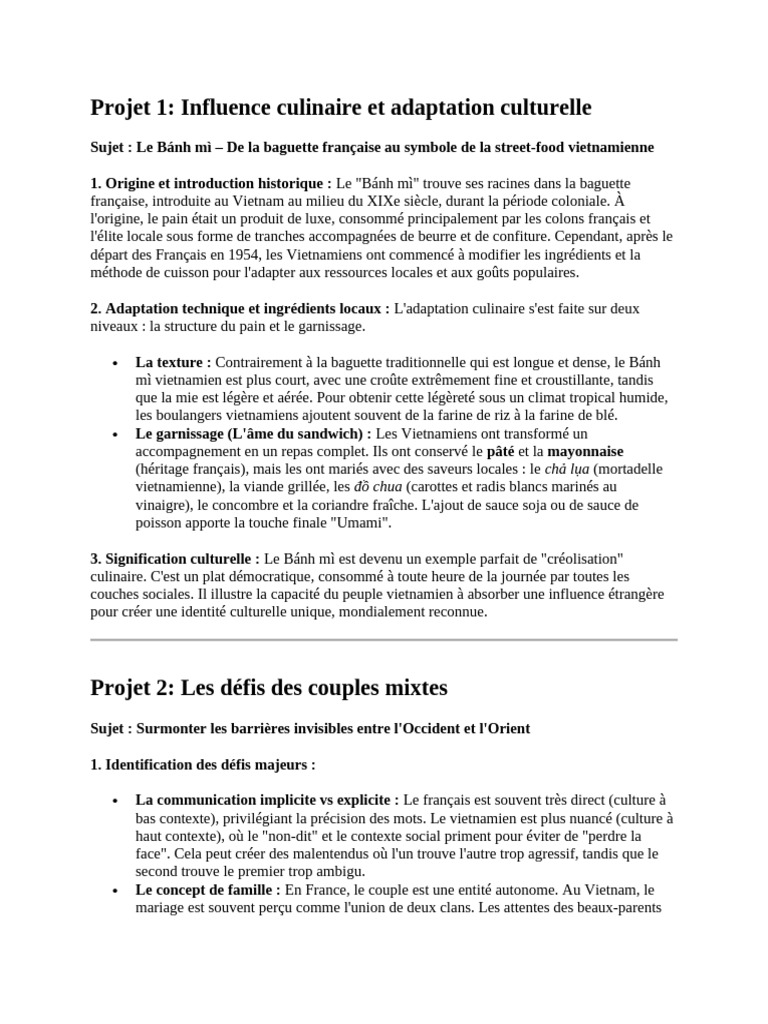 Projet 1: Influence culinaire et adaptation culturelle

Sujet : Le Bánh mì – De la baguette française au symbole de la street-food vietnamienne

1. Origine et introduction historique : Le "Bánh mì" trouve ses racines dans la baguette française, introduite au Vietnam au milieu du XIXe siècle, durant la période coloniale. À l'origine, le pain était un produit de luxe, consommé principalement par les colons français et l'élite locale sous forme de tranches accompagnées de beurre et de confiture. Cependant, après le départ des Français en 1954, les Vietnamiens ont commencé à modifier les ingrédients et la méthode de cuisson pour l'adapter aux ressources locales et aux goûts populaires.

2. Adaptation technique et ingrédients locaux : L'adaptation culinaire s'est faite sur deux niveaux : la structure du pain et le garnissage.

• La texture : Contrairement à la baguette traditionnelle qui est longue et dense, le Bánh mì vietnamien est plus court, avec une croûte extrêmement fine et croustillante, tandis que la mie est légère et aérée. Pour obtenir cette légèreté sous un climat tropical humide, les boulangers vietnamiens ajoutent souvent de la farine de riz à la farine de blé.
• Le garnissage (L'âme du sandwich) : Les Vietnamiens ont transformé un accompagnement en un repas complet. Ils ont conservé le pâté et la mayonnaise (héritage français), mais les ont mariés avec des saveurs locales : le chả lụa (mortadelle vietnamienne), la viande grillée, les đồ chua (carottes et radis blancs marinés au vinaigre), le concombre et la coriandre fraîche. L'ajout de sauce soja ou de sauce de poisson apporte la touche finale "Umami".

3. Signification culturelle : Le Bánh mì est devenu un exemple parfait de "créolisation" culinaire. C'est un plat démocratique, consommé à toute heure de la journée par toutes les couches sociales. Il illustre la capacité du peuple vietnamien à absorber une influence étrangère pour créer une identité culturelle unique, mondialement reconnue.

Projet 2: Les défis des couples mixtes

Sujet : Surmonter les barrières invisibles entre l'Occident et l'Orient

1. Identification des défis majeurs :

• La communication implicite vs explicite : Le français est souvent très direct (culture à bas contexte), privilégiant la précision des mots. Le vietnamien est plus nuancé (culture à haut contexte), où le "non-dit" et le contexte social priment pour éviter de "perdre la face". Cela peut créer des malentendus où l'un trouve l'autre trop agressif, tandis que le second trouve le premier trop ambigu.
• Le concept de famille : En France, le couple est une entité autonome. Au Vietnam, le mariage est souvent perçu comme l'union de deux clans. Les attentes des beaux-parents